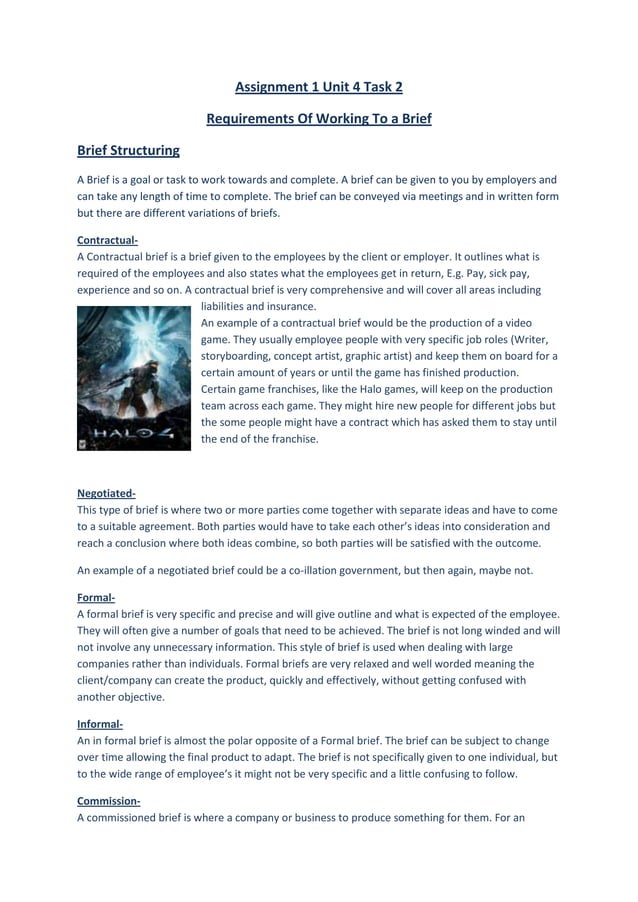 Assignment 1 Unit 4 Task 2

Requirements Of Working To a Brief

Brief Structuring

A Brief is a goal or task to work towards and complete. A brief can be given to you by employers and can take any length of time to complete. The brief can be conveyed via meetings and in written form but there are different variations of briefs.

Contractual-
A Contractual brief is a brief given to the employees by the client or employer. It outlines what is required of the employees and also states what the employees get in return, E.g. Pay, sick pay, experience and so on. A contractual brief is very comprehensive and will cover all areas including liabilities and insurance.

An example of a contractual brief would be the production of a video game. They usually employee people with very specific job roles (Writer, storyboarding, concept artist, graphic artist) and keep them on board for a certain amount of years or until the game has finished production. Certain game franchises, like the Halo games, will keep on the production team across each game. They might hire new people for different jobs but the some people might have a contract which has asked them to stay until the end of the franchise.

HALO 4

Negotiated-
This type of brief is where two or more parties come together with separate ideas and have to come to a suitable agreement. Both parties would have to take each other's ideas into consideration and reach a conclusion where both ideas combine, so both parties will be satisfied with the outcome.

An example of a negotiated brief could be a co-illation government, but then again, maybe not.

Formal-
A formal brief is very specific and precise and will give outline and what is expected of the employee. They will often give a number of goals that need to be achieved. The brief is not long winded and will not involve any unnecessary information. This style of brief is used when dealing with large companies rather than individuals. Formal briefs are very relaxed and well worded meaning the client/company can create the product, quickly and effectively, without getting confused with another objective.

Informal-
An in formal brief is almost the polar opposite of a Formal brief. The brief can be subject to change over time allowing the final product to adapt. The brief is not specifically given to one individual, but to the wide range of employee's it might not be very specific and a little confusing to follow.

Commission-
A commissioned brief is where a company or business to produce something for them. For an